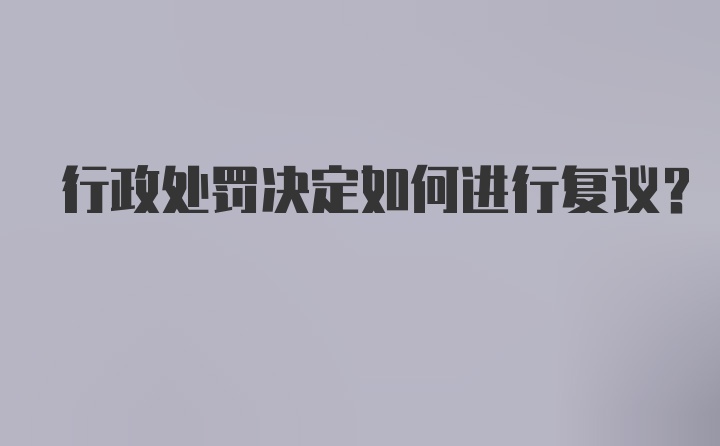 行政处罚决定如何进行复议？